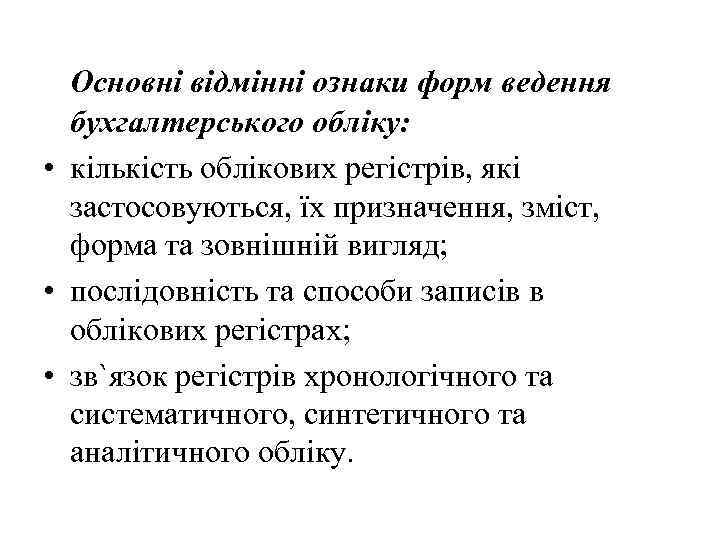 Основні відмінні ознаки форм ведення бухгалтерського обліку:

• кількість облікових регістрів, які застосовуються, їх призначення, зміст, форма та зовнішній вигляд;
• послідовність та способи записів в облікових регістрах;
• зв`язок регістрів хронологічного та систематичного, синтетичного та аналітичного обліку.